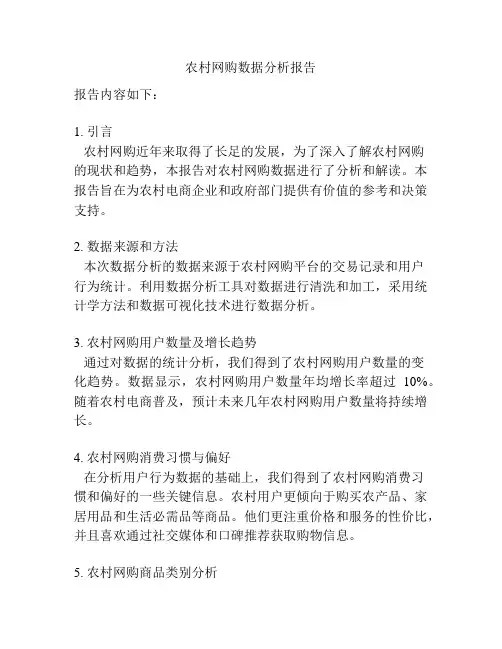 农村网购数据分析报告

报告内容如下：

1. 引言
农村网购近年来取得了长足的发展，为了深入了解农村网购的现状和趋势，本报告对农村网购数据进行了分析和解读。本报告旨在为农村电商企业和政府部门提供有价值的参考和决策支持。

2. 数据来源和方法
本次数据分析的数据来源于农村网购平台的交易记录和用户行为统计。利用数据分析工具对数据进行清洗和加工，采用统计学方法和数据可视化技术进行数据分析。

3. 农村网购用户数量及增长趋势
通过对数据的统计分析，我们得到了农村网购用户数量的变化趋势。数据显示，农村网购用户数量年均增长率超过 10%。随着农村电商普及，预计未来几年农村网购用户数量将持续增长。

4. 农村网购消费习惯与偏好
在分析用户行为数据的基础上，我们得到了农村网购消费习惯和偏好的一些关键信息。农村用户更倾向于购买农产品、家居用品和生活必需品等商品。他们更注重价格和服务的性价比，并且喜欢通过社交媒体和口碑推荐获取购物信息。

5. 农村网购商品类别分析